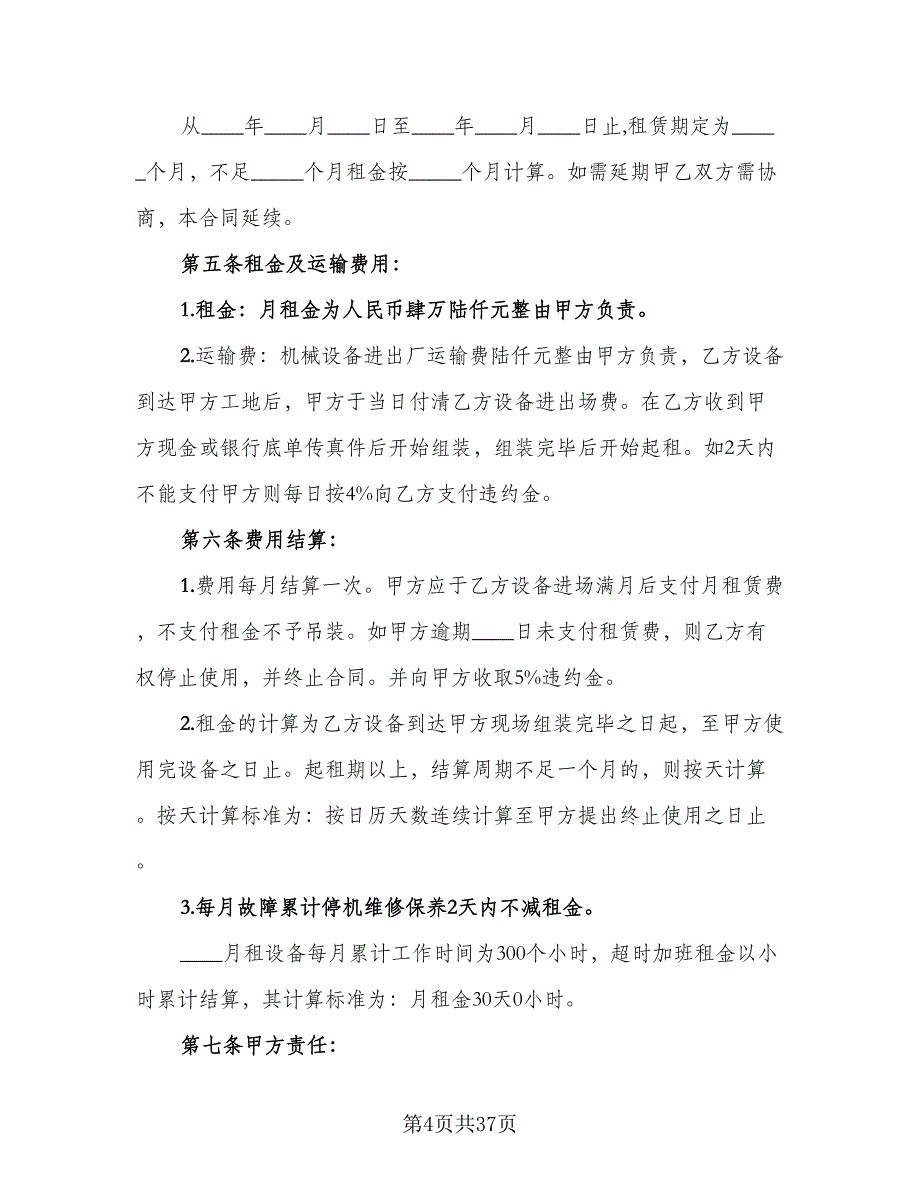 从____年____月____日至____年____月____日止,租赁期定为_____个月，不足_____个月租金按_____个月计算。如需延期甲乙双方需协商，本合同延续。

第五条租金及运输费用：

1.租金：月租金为人民币肆万陆仟元整由甲方负责。

2.运输费：机械设备进出厂运输费陆仟元整由甲方负责，乙方设备到达甲方工地后，甲方于当日付清乙方设备进出场费。在乙方收到甲方现金或银行底单传真件后开始组装，组装完毕后开始起租。如2天内不能支付甲方则每日按4%向乙方支付违约金。

第六条费用结算：

1.费用每月结算一次。甲方应于乙方设备进场满月后支付月租赁费，不支付租金不予吊装。如甲方逾期____日未支付租赁费，则乙方有权停止使用，并终止合同。并向甲方收取5%违约金。

2.租金的计算为乙方设备到达甲方现场组装完毕之日起，至甲方使用完设备之日止。起租期以上，结算周期不足一个月的，则按天计算。按天计算标准为：按日历天数连续计算至甲方提出终止使用之日止。

3.每月故障累计停机维修保养2天内不减租金。

____月租设备每月累计工作时间为300个小时，超时加班租金以小时累计结算，其计算标准为：月租金30天0小时。

第七条甲方责任：

第4页共37页